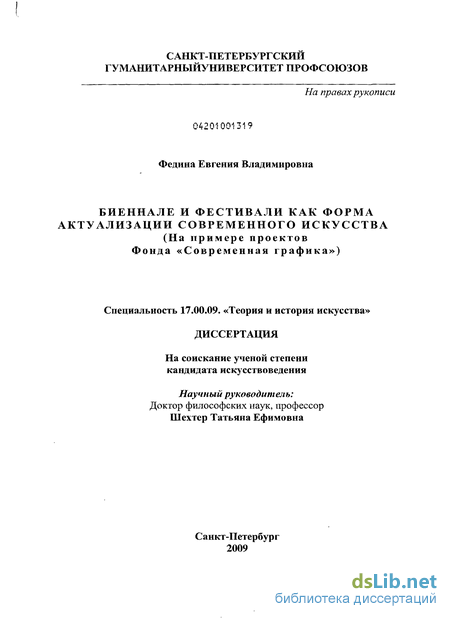 САНКТ-ПЕТЕРБУРГСКИЙ
ГУМАНИТАРНЫЙУНИВЕРСИТЕТ ПРОФСОЮЗОВ

На правах рукописи

04201001319

Федина Евгения Владимировна

БИЕННАЛЕ И ФЕСТИВАЛИ КАК ФОРМА АКТУАЛИЗАЦИИ СОВРЕМЕННОГО ИСКУССТВА (На примере проектов Фонда «Современная графика»)

Специальность 17.00.09. «Теория и история искусства»

ДИССЕРТАЦИЯ

На соискание ученой степени
кандидата искусствоведения

Научный руководитель:
Доктор философских наук, профессор
Шехтер Татьяна Ефимовна

Санкт-Петербург
2009

dsLib.net
библиотека диссертаций